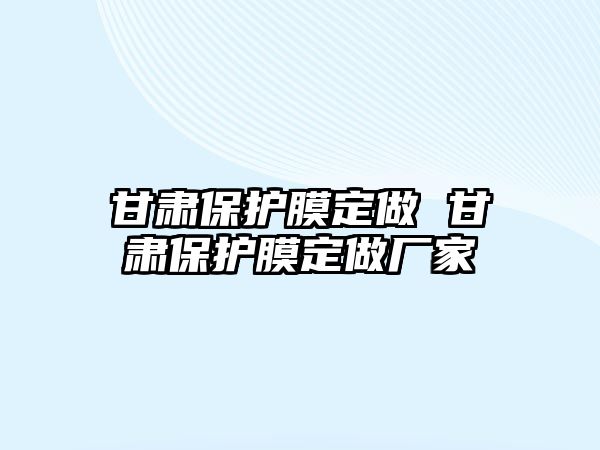 甘肃保护膜定做 甘肃保护膜定做厂家